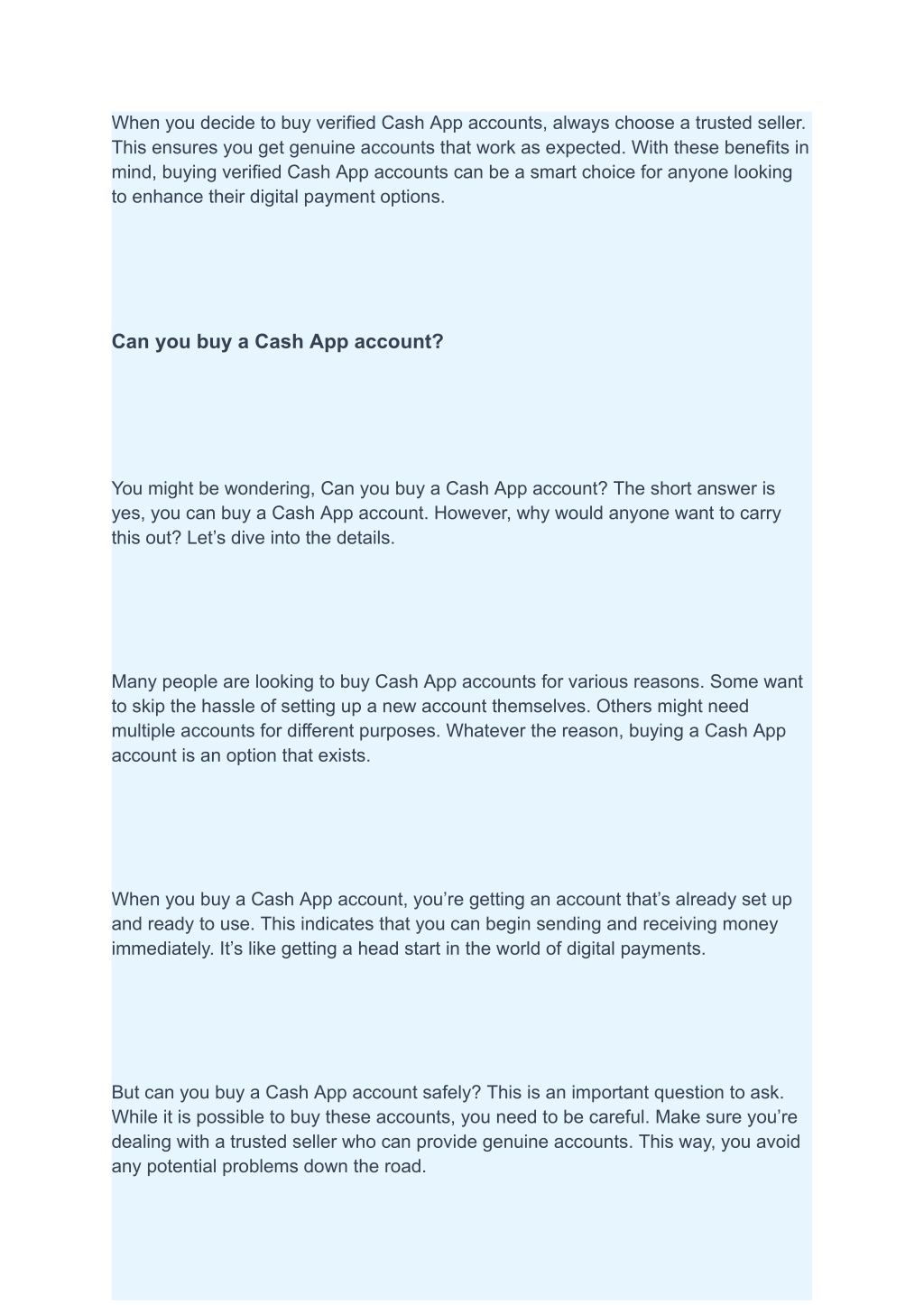 When you decide to buy verified Cash App accounts, always choose a trusted seller. This ensures you get genuine accounts that work as expected. With these benefits in mind, buying verified Cash App accounts can be a smart choice for anyone looking to enhance their digital payment options.

Can you buy a Cash App account?

You might be wondering, Can you buy a Cash App account? The short answer is yes, you can buy a Cash App account. However, why would anyone want to carry this out? Let’s dive into the details.

Many people are looking to buy Cash App accounts for various reasons. Some want to skip the hassle of setting up a new account themselves. Others might need multiple accounts for different purposes. Whatever the reason, buying a Cash App account is an option that exists.

When you buy a Cash App account, you’re getting an account that’s already set up and ready to use. This indicates that you can begin sending and receiving money immediately. It’s like getting a head start in the world of digital payments.

But can you buy a Cash App account safely? This is an important question to ask. While it is possible to buy these accounts, you need to be careful. Make sure you’re dealing with a trusted seller who can provide genuine accounts. This way, you avoid any potential problems down the road.